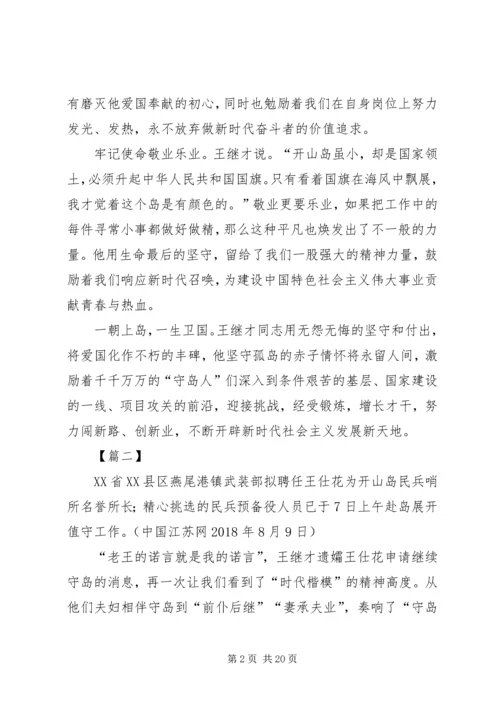 有磨灭他爱国奉献的初心，同时也勉励着我们在自身岗位上努力发光、发热，永不放弃做新时代奋斗者的价值追求。

牢记使命敬业乐业。王继才说。“开山岛虽小，却是国家领土，必须升起中华人民共和国国旗。只有看着国旗在海风中飘展，我才觉着这个岛是有颜色的。”敬业更要乐业，如果把工作中的每件寻常小事都做好做精，那么这种平凡也焕发出了不一般的力量。他用生命最后的坚守，留给了我们一股强大的精神力量，鼓励着我们响应新时代召唤，为建设中国特色社会主义伟大事业贡献青春与热血。

一朝上岛，一生卫国。王继才同志用无怨无悔的坚守和付出，将爱国化作不朽的丰碑，他坚守孤岛的赤子情怀将永留人间，激励着千千万万的“守岛人”们深入到条件艰苦的基层、国家建设的一线、项目攻关的前沿，迎接挑战，经受锻炼，增长才干，努力闯新路、创新业，不断开辟新时代社会主义发展新天地。

【篇二】

XX省XX县区燕尾港镇武装部拟聘任王仕花为开山岛民兵哨所名誉所长；精心挑选的民兵预备役人员已于7日上午赴岛展开值守工作。（中国江苏网2018年8月9日）

“老王的诺言就是我的诺言”，王继才遗孀王仕花申请继续守岛的消息，再一次让我们看到了“时代楷模”的精神高度。从他们夫妇相伴守岛到“前仆后继”“妻承夫业”，奏响了“守岛

第2页 共20页